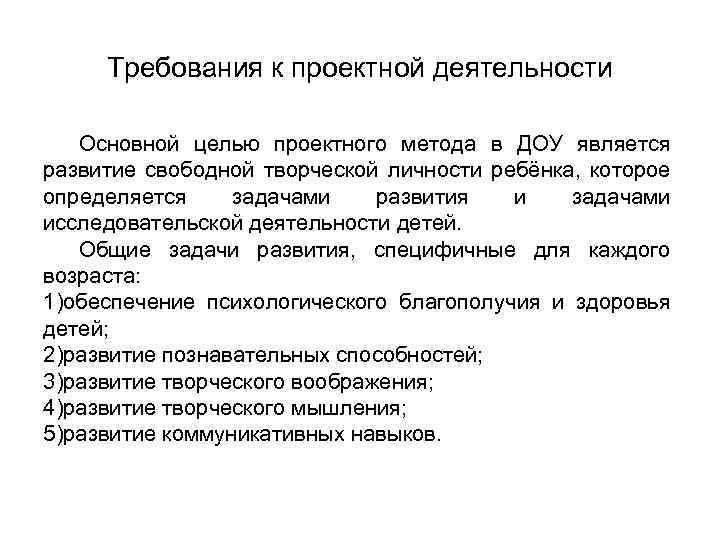 Требования к проектной деятельности

Основной целью проектного метода в ДОУ является развитие свободной творческой личности ребёнка, которое определяется задачами развития и задачами исследовательской деятельности детей.

Общие задачи развития, специфичные для каждого возраста:
1)обеспечение психологического благополучия и здоровья детей;
2)развитие познавательных способностей;
3)развитие творческого воображения;
4)развитие творческого мышления;
5)развитие коммуникативных навыков.